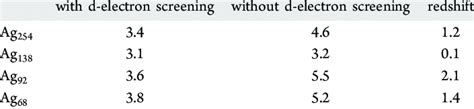 | | with d-electron screening | without d-electron screening | redshift |
|---|---|---|---|
| $Ag_{254}$ | 3.4 | 4.6 | 1.2 |
| $Ag_{138}$ | 3.1 | 3.2 | 0.1 |
| $Ag_{92}$ | 3.6 | 5.5 | 2.1 |
| $Ag_{68}$ | 3.8 | 5.2 | 1.4 |